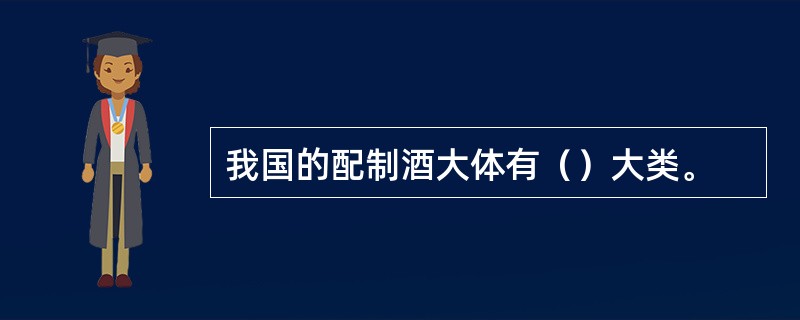 我国的配制酒大体有（）大类。